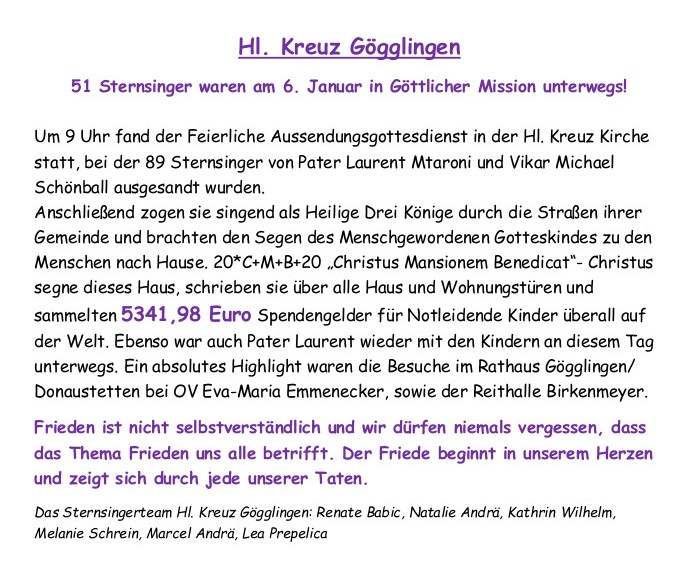 Hl. Kreuz Gögglingen

51 Sternsinger waren am 6. Januar in Göttlicher Mission unterwegs!

Um 9 Uhr fand der Feierliche Aussendungsgottesdienst in der Hl. Kreuz Kirche statt, bei der 89 Sternsinger von Pater Laurent Mtaroni und Vikar Michael Schönball ausgesandt wurden.
Anschließend zogen sie singend als Heilige Drei Könige durch die Straßen ihrer Gemeinde und brachten den Segen des Menschgewordenen Gotteskindes zu den Menschen nach Hause. 20*C+M+B+20 „Christus Mansionem Benedicat“- Christus segne dieses Haus, schrieben sie über alle Haus und Wohnungstüren und sammelten 5341,98 Euro Spendengelder für Notleidende Kinder überall auf der Welt. Ebenso war auch Pater Laurent wieder mit den Kindern an diesem Tag unterwegs. Ein absolutes Highlight waren die Besuche im Rathaus Gögglingen/ Donaustetten bei OV Eva-Maria Emmenecker, sowie der Reithalle Birkenmeyer.

Frieden ist nicht selbstverständlich und wir dürfen niemals vergessen, dass das Thema Frieden uns alle betrifft. Der Friede beginnt in unserem Herzen und zeigt sich durch jede unserer Taten.

Das Sternsingerteam Hl. Kreuz Gögglingen: Renate Babic, Natalie Andrä, Kathrin Wilhelm, Melanie Schrein, Marcel Andrä, Lea Prepelica